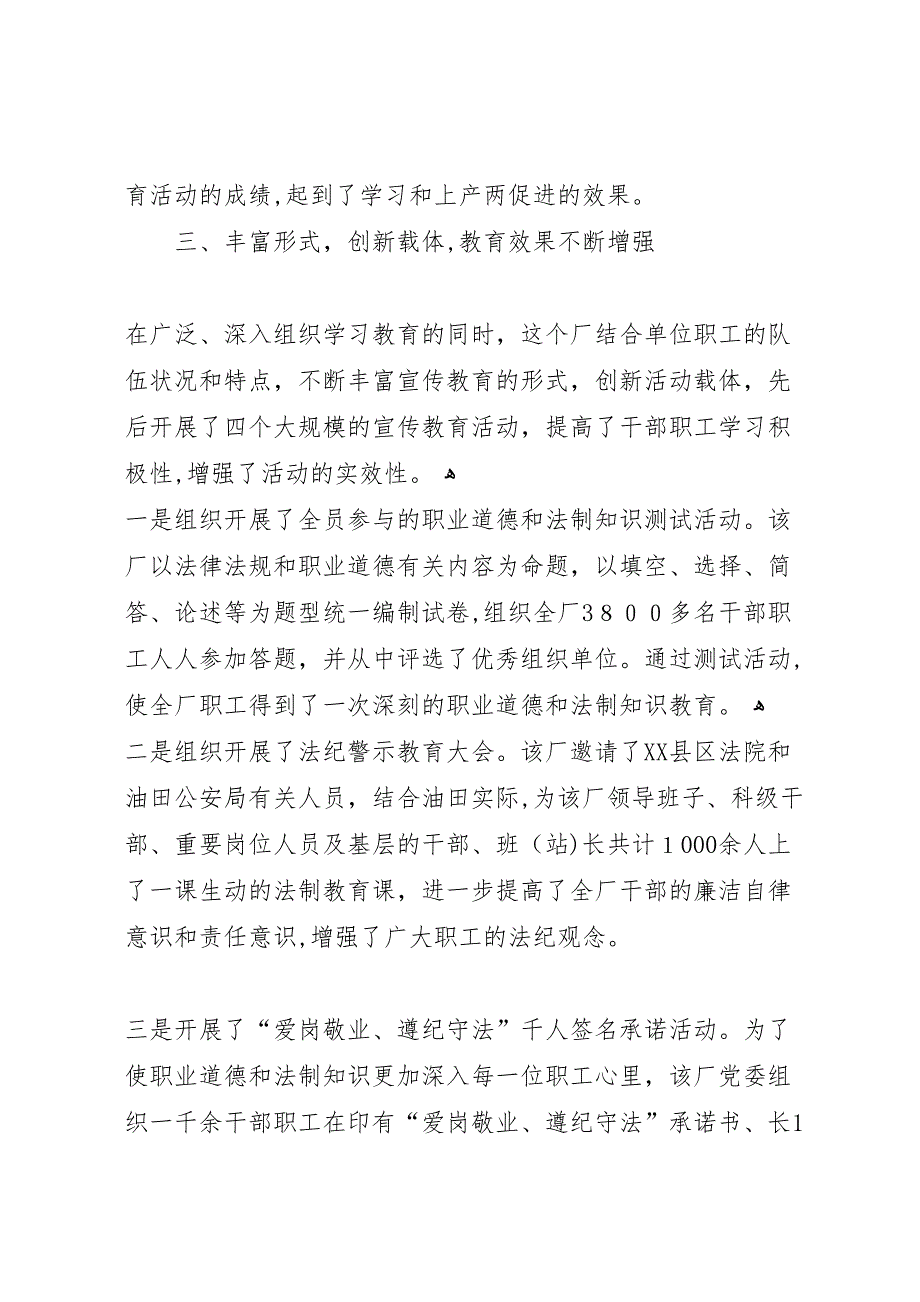 育活动的成绩,起到了学习和上产两促进的效果。

三、丰富形式，创新载体,教育效果不断增强

在广泛、深入组织学习教育的同时，这个厂结合单位职工的队伍状况和特点，不断丰富宣传教育的形式，创新活动载体，先后开展了四个大规模的宣传教育活动，提高了干部职工学习积极性,增强了活动的实效性。

一是组织开展了全员参与的职业道德和法制知识测试活动。该厂以法律法规和职业道德有关内容为命题，以填空、选择、简答、论述等为题型统一编制试卷,组织全厂３８００多名干部职工人人参加答题，并从中评选了优秀组织单位。通过测试活动，使全厂职工得到了一次深刻的职业道德和法制知识教育。

二是组织开展了法纪警示教育大会。该厂邀请了XX县区法院和油田公安局有关人员，结合油田实际,为该厂领导班子、科级干部、重要岗位人员及基层的干部、班（站)长共计１000余人上了一课生动的法制教育课，进一步提高了全厂干部的廉洁自律意识和责任意识,增强了广大职工的法纪观念。

三是开展了“爱岗敬业、遵纪守法”千人签名承诺活动。为了使职业道德和法制知识更加深入每一位职工心里，该厂党委组织一千余干部职工在印有“爱岗敬业、遵纪守法”承诺书、长1